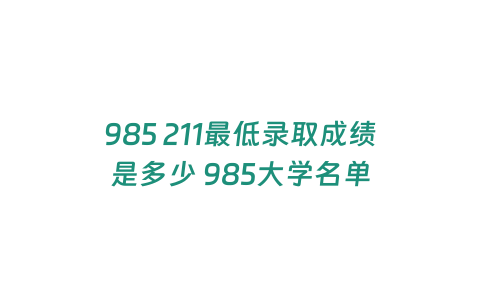 985 211最低录取成绩是多少 985大学名单